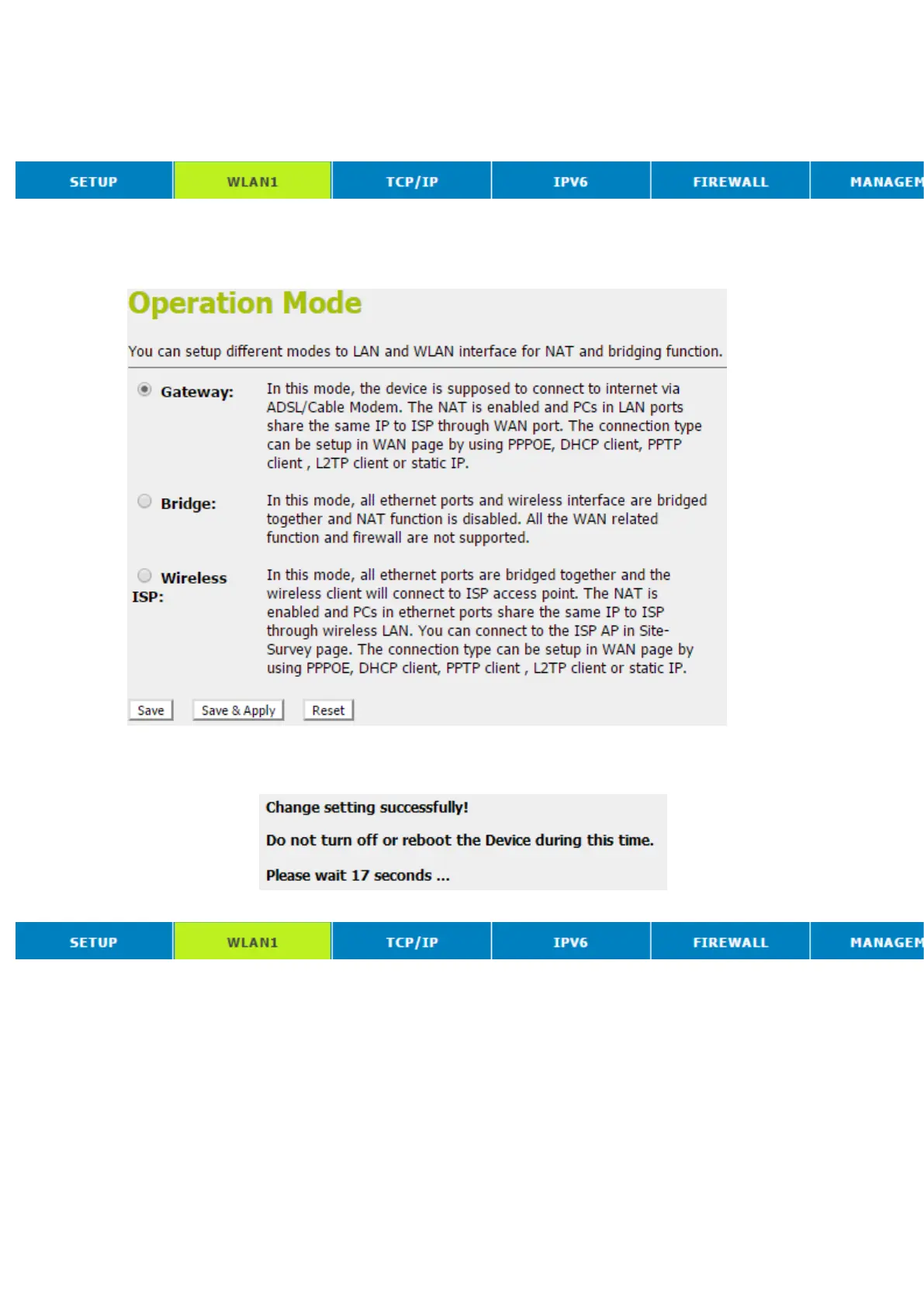 SETUP WLAN1 TCP/IP IPV6 FIREWALL MANAGEM

Operation Mode

You can setup different modes to LAN and WLAN interface for NAT and bridging function.

Gateway: In this mode, the device is supposed to connect to internet via ADSL/Cable Modem. The NAT is enabled and PCs in LAN ports share the same IP to ISP through WAN port. The connection type can be setup in WAN page by using PPPOE, DHCP client, PPTP client , L2TP client or static IP.

Bridge: In this mode, all ethernet ports and wireless interface are bridged together and NAT function is disabled. All the WAN related function and firewall are not supported.

Wireless ISP: In this mode, all ethernet ports are bridged together and the wireless client will connect to ISP access point. The NAT is enabled and PCs in ethernet ports share the same IP to ISP through wireless LAN. You can connect to the ISP AP in Site-Survey page. The connection type can be setup in WAN page by using PPPOE, DHCP client, PPTP client , L2TP client or static IP.

Save Save & Apply Reset

Change setting successfully!

Do not turn off or reboot the Device during this time.

Please wait 17 seconds ...

SETUP WLAN1 TCP/IP IPV6 FIREWALL MANAGEM